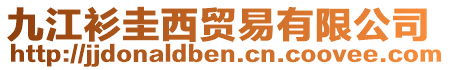 九江衫圭西贸易有限公司
http://jjdonaldben.cn.coovee.com